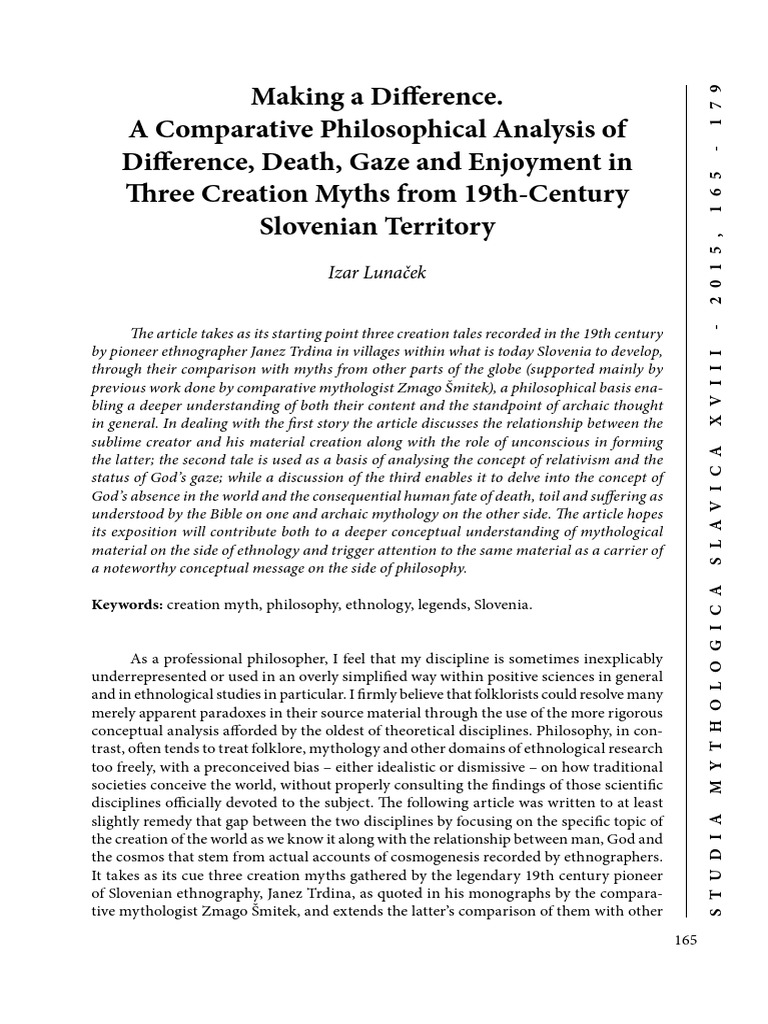 Making a Difference.
A Comparative Philosophical Analysis of Difference, Death, Gaze and Enjoyment in Three Creation Myths from 19th-Century Slovenian Territory

Izar Lunaček

The article takes as its starting point three creation tales recorded in the 19th century by pioneer ethnographer Janez Trdina in villages within what is today Slovenia to develop, through their comparison with myths from other parts of the globe (supported mainly by previous work done by comparative mythologist Zmago Šmitek), a philosophical basis enabling a deeper understanding of both their content and the standpoint of archaic thought in general. In dealing with the first story the article discusses the relationship between the sublime creator and his material creation along with the role of unconscious in forming the latter; the second tale is used as a basis of analysing the concept of relativism and the status of God's gaze; while a discussion of the third enables it to delve into the concept of God's absence in the world and the consequential human fate of death, toil and suffering as understood by the Bible on one and archaic mythology on the other side. The article hopes its exposition will contribute both to a deeper conceptual understanding of mythological material on the side of ethnology and trigger attention to the same material as a carrier of a noteworthy conceptual message on the side of philosophy.

Keywords: creation myth, philosophy, ethnology, legends, Slovenia.

As a professional philosopher, I feel that my discipline is sometimes inexplicably underrepresented or used in an overly simplified way within positive sciences in general and in ethnological studies in particular. I firmly believe that folklorists could resolve many merely apparent paradoxes in their source material through the use of the more rigorous conceptual analysis afforded by the oldest of theoretical disciplines. Philosophy, in contrast, often tends to treat folklore, mythology and other domains of ethnological research too freely, with a preconceived bias – either idealistic or dismissive – on how traditional societies conceive the world, without properly consulting the findings of those scientific disciplines officially devoted to the subject. The following article was written to at least slightly remedy that gap between the two disciplines by focusing on the specific topic of the creation of the world as we know it along with the relationship between man, God and the cosmos that stem from actual accounts of cosmogenesis recorded by ethnographers. It takes as its cue three creation myths gathered by the legendary 19th century pioneer of Slovenian ethnography, Janez Trdina, as quoted in his monographs by the comparative mythologist Zmago Šmitek, and extends the latter's comparison of them with other

STUDIA MYTHOLOGICA SLAVICA XVIII - 2015, 165 - 179

165